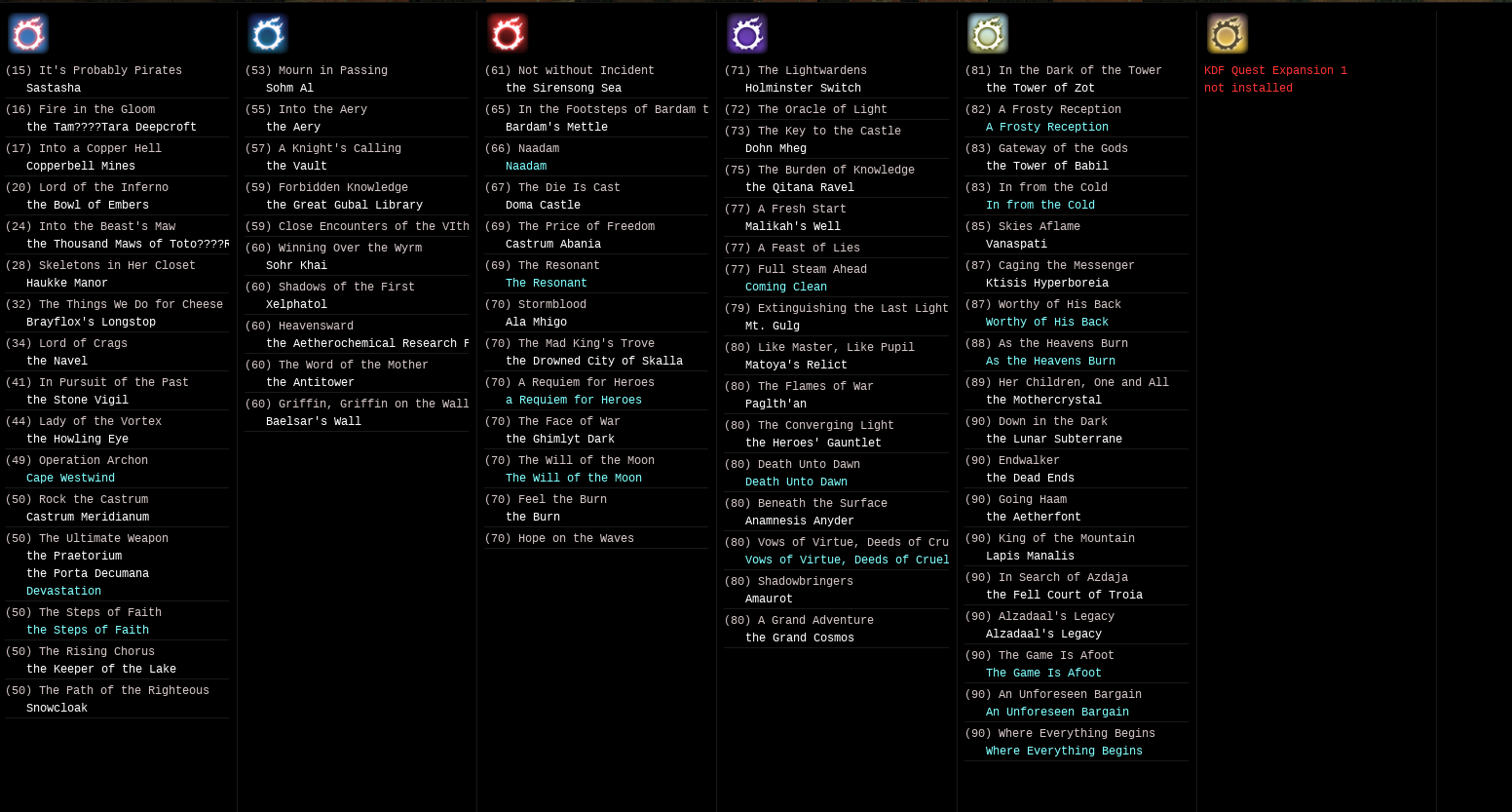 (15) It's Probably Pirates
Sastasha
(16) Fire in the Gloom
the Tam????Tara Deepcroft
(17) Into a Copper Hell
Copperbell Mines
(20) Lord of the Inferno
the Bowl of Embers
(24) Into the Beast's Maw
the Thousand Maws of Toto????R
(28) Skeletons in Her Closet
Haukke Manor
(32) The Things We Do for Cheese
Brayflox's Longstop
(34) Lord of Crags
the Navel
(41) In Pursuit of the Past
the Stone Vigil
(44) Lady of the Vortex
the Howling Eye
(49) Operation Archon
Cape Westwind
(50) Rock the Castrum
Castrum Meridianum
(50) The Ultimate Weapon
the Praetorium
the Porta Decumana
Devastation
(50) The Steps of Faith
the Steps of Faith
(50) The Rising Chorus
the Keeper of the Lake
(50) The Path of the Righteous
Snowcloak

(53) Mourn in Passing
Sohm Al
(55) Into the Aery
the Aery
(57) A Knight's Calling
the Vault
(59) Forbidden Knowledge
the Great Gubal Library
(59) Close Encounters of the VIth
(60) Winning Over the Wyrm
Sohr Khai
(60) Shadows of the First
Xelphatol
(60) Heavensward
the Aetherochemical Research F
(60) The Word of the Mother
the Antitower
(60) Griffin, Griffin on the Wall
Baelsar's Wall

(61) Not without Incident
the Sirensong Sea
(65) In the Footsteps of Bardam t
Bardam's Mettle
(66) Naadam
Naadam
(67) The Die Is Cast
Doma Castle
(69) The Price of Freedom
Castrum Abania
(69) The Resonant
The Resonant
(70) Stormblood
Ala Mhigo
(70) The Mad King's Trove
the Drowned City of Skalla
(70) A Requiem for Heroes
a Requiem for Heroes
(70) The Face of War
the Ghimlyt Dark
(70) The Will of the Moon
The Will of the Moon
(70) Feel the Burn
the Burn
(70) Hope on the Waves

(71) The Lightwardens
Holminster Switch
(72) The Oracle of Light
(73) The Key to the Castle
Dohn Mheg
(75) The Burden of Knowledge
the Qitana Ravel
(77) A Fresh Start
Malikah's Well
(77) A Feast of Lies
(77) Full Steam Ahead
Coming Clean
(79) Extinguishing the Last Light
Mt. Gulg
(80) Like Master, Like Pupil
Matoya's Relict
(80) The Flames of War
Paglth'an
(80) The Converging Light
the Heroes' Gauntlet
(80) Death Unto Dawn
Death Unto Dawn
(80) Beneath the Surface
Anamnesis Anyder
(80) Vows of Virtue, Deeds of Cru
Vows of Virtue, Deeds of Cruel
(80) Shadowbringers
Amaurot
(80) A Grand Adventure
the Grand Cosmos

(81) In the Dark of the Tower
the Tower of Zot
(82) A Frosty Reception
A Frosty Reception
(83) Gateway of the Gods
the Tower of Babil
(83) In from the Cold
In from the Cold
(85) Skies Aflame
Vanaspati
(87) Caging the Messenger
Ktisis Hyperboreia
(87) Worthy of His Back
Worthy of His Back
(88) As the Heavens Burn
As the Heavens Burn
(89) Her Children, One and All
the Mothercrystal
(90) Down in the Dark
the Lunar Subterrane
(90) Endwalker
the Dead Ends
(90) Going Haam
the Aetherfont
(90) King of the Mountain
Lapis Manalis
(90) In Search of Azdaja
the Fell Court of Troia
(90) Alzadaal's Legacy
Alzadaal's Legacy
(90) The Game Is Afoot
The Game Is Afoot
(90) An Unforeseen Bargain
An Unforeseen Bargain
(90) Where Everything Begins
Where Everything Begins

KDF Quest Expansion 1
not installed